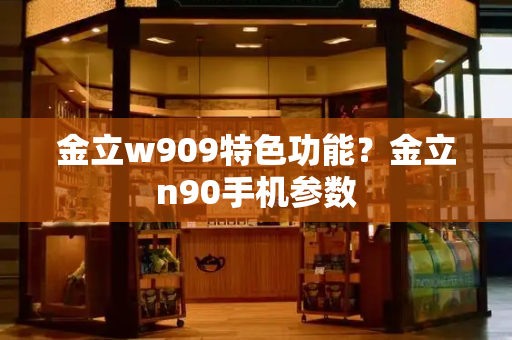 金立w909特色功能？金立n90手机参数